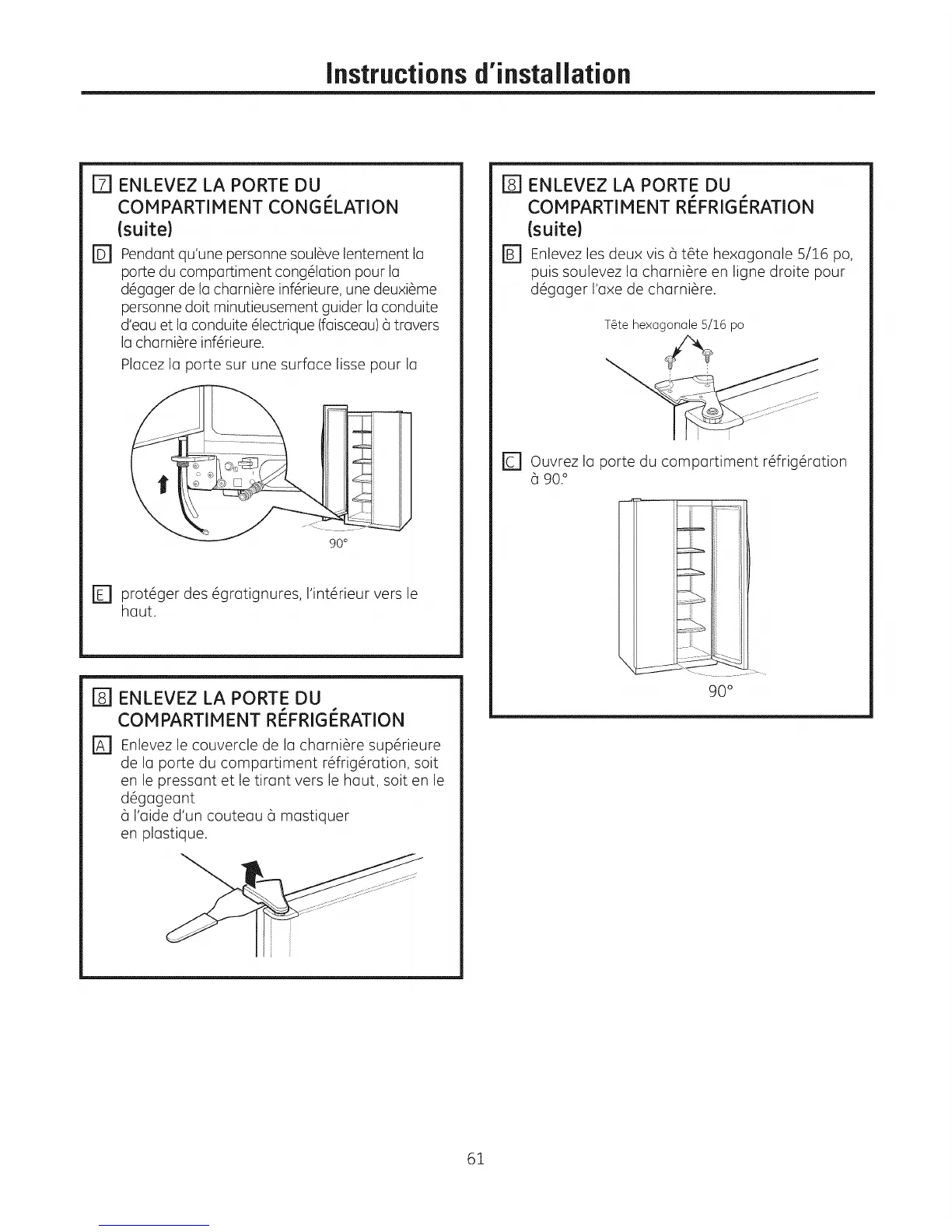 Instructions d'installation

7 ENLEVEZ LA PORTE DU COMPARTIMENT CONGÉLATION (suite)

D Pendant qu'une personne soulève lentement la porte du compartiment congélation pour la dégager de la charnière inférieure, une deuxième personne doit minutieusement guider la conduite d'eau et la conduite électrique (faisceau) à travers la charnière inférieure.

Placez la porte sur une surface lisse pour la

90°

E protéger des égratignures, l'intérieur vers le haut.

8 ENLEVEZ LA PORTE DU COMPARTIMENT RÉFRIGÉRATION

A Enlevez le couvercle de la charnière supérieure de la porte du compartiment réfrigération, soit en le pressant et le tirant vers le haut, soit en le dégageant

à l'aide d'un couteau à mastiquer en plastique.

8 ENLEVEZ LA PORTE DU COMPARTIMENT RÉFRIGÉRATION (suite)

B Enlevez les deux vis à tête hexagonale 5/16 po, puis soulevez la charnière en ligne droite pour dégager l'axe de charnière.

Tête hexagonale 5/16 po

C Ouvrez la porte du compartiment réfrigération à 90.°

90°

61